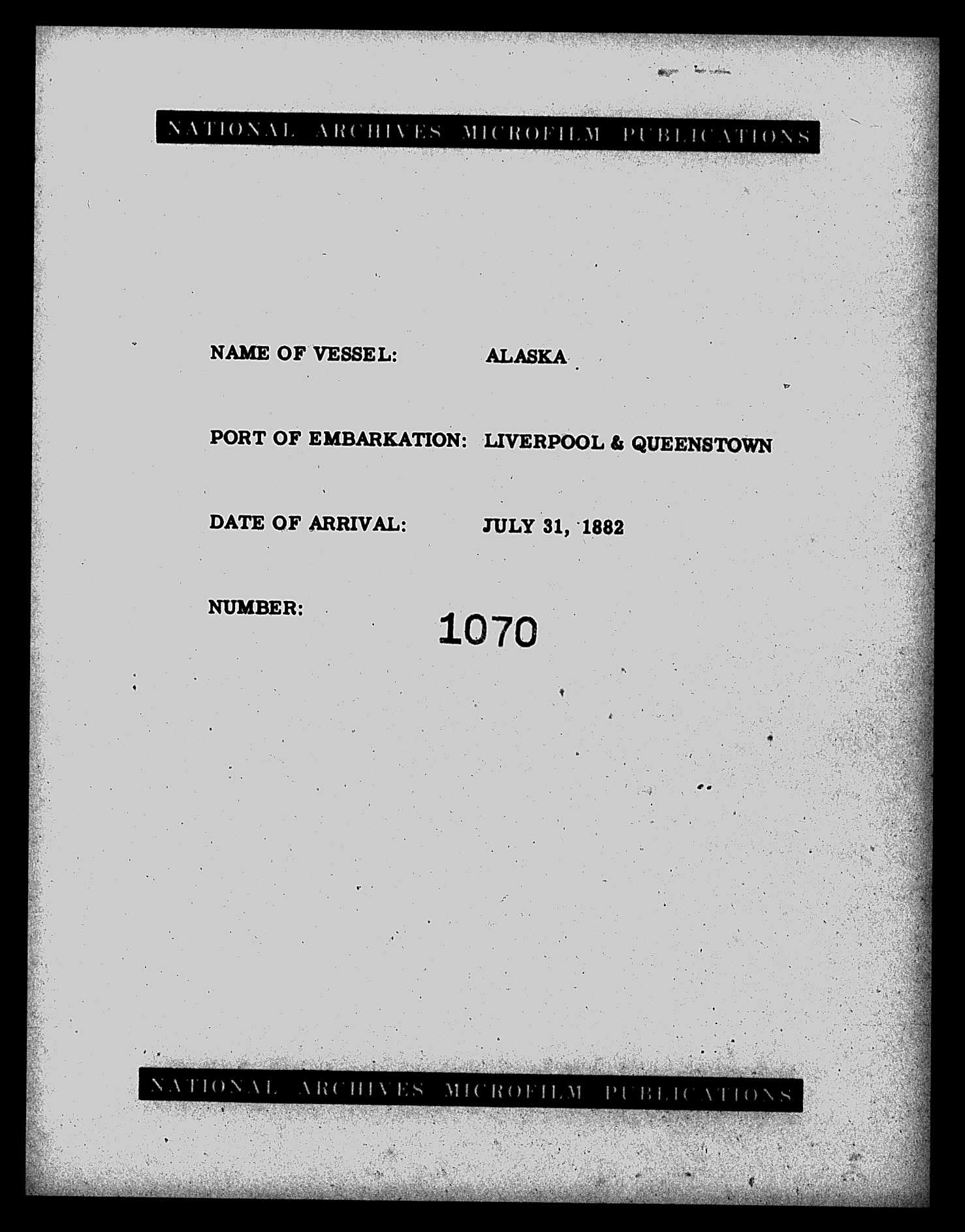 NATIONAL ARCHIVES MICROFILM PUBLICATIONS

NAME OF VESSEL: ALASKA

PORT OF EMBARKATION: LIVERPOOL & QUEENSTOWN

DATE OF ARRIVAL: JULY 31, 1882

NUMBER: 1070

NATIONAL ARCHIVES MICROFILM PUBLICATIONS